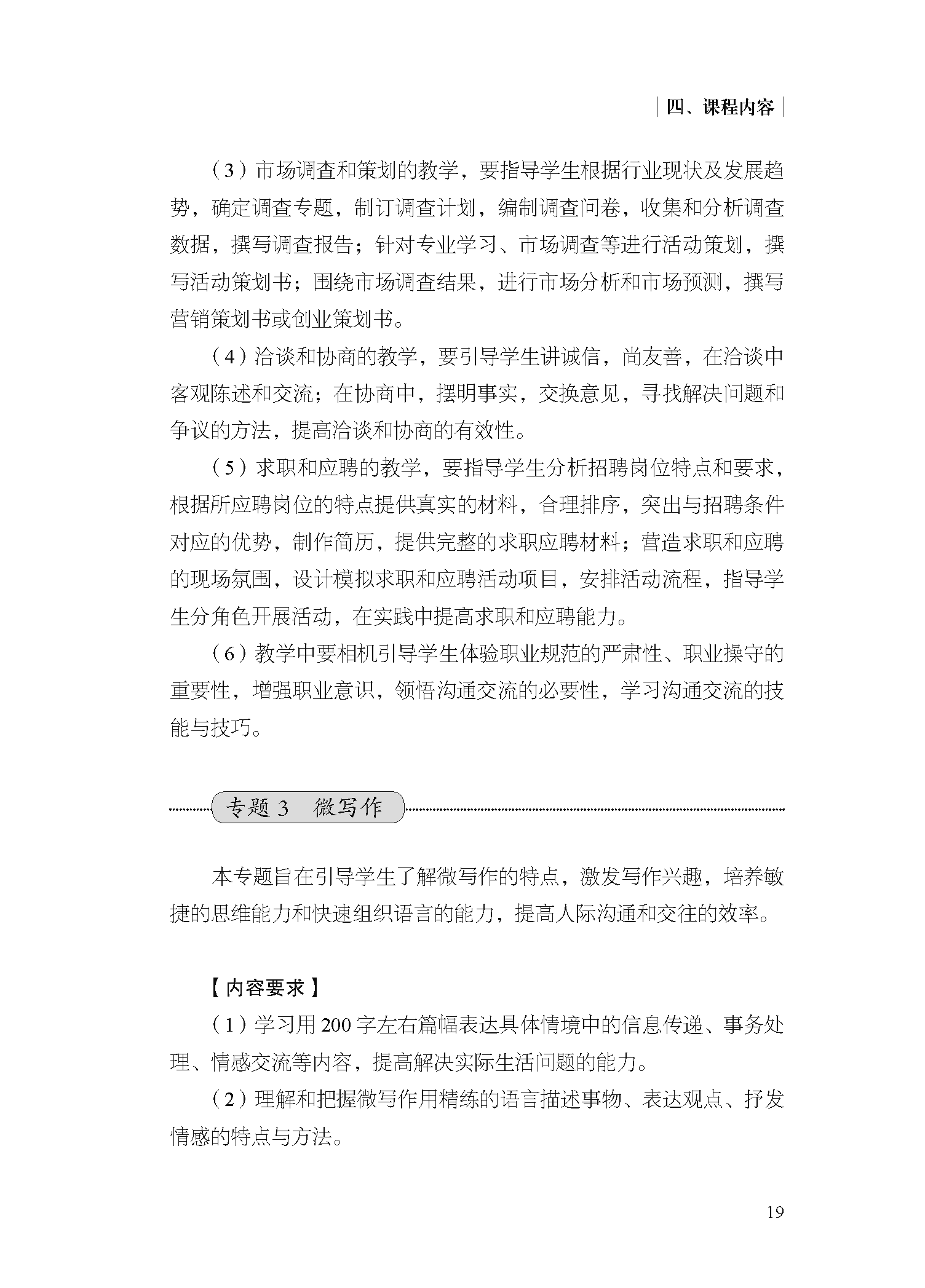 四、课程内容

（3）市场调查和策划的教学，要指导学生根据行业现状及发展趋势，确定调查专题，制订调查计划，编制调查问卷，收集和分析调查数据，撰写调查报告；针对专业学习、市场调查等进行活动策划，撰写活动策划书；围绕市场调查结果，进行市场分析和市场预测，撰写营销策划书或创业策划书。

（4）洽谈和协商的教学，要引导学生讲诚信，尚友善，在洽谈中客观陈述和交流；在协商中，摆明事实，交换意见，寻找解决问题和争议的方法，提高洽谈和协商的有效性。

（5）求职和应聘的教学，要指导学生分析招聘岗位特点和要求，根据所应聘岗位的特点提供真实的材料，合理排序，突出与招聘条件对应的优势，制作简历，提供完整的求职应聘材料；营造求职和应聘的现场氛围，设计模拟求职和应聘活动项目，安排活动流程，指导学生分角色开展活动，在实践中提高求职和应聘能力。

（6）教学中要相机引导学生体验职业规范的严肃性、职业操守的重要性，增强职业意识，领悟沟通交流的必要性，学习沟通交流的技能与技巧。

专题 3　微写作

本专题旨在引导学生了解微写作的特点，激发写作兴趣，培养敏捷的思维能力和快速组织语言的能力，提高人际沟通和交往的效率。

【内容要求】

（1）学习用 200 字左右篇幅表达具体情境中的信息传递、事务处理、情感交流等内容，提高解决实际生活问题的能力。

（2）理解和把握微写作用精练的语言描述事物、表达观点、抒发情感的特点与方法。

19